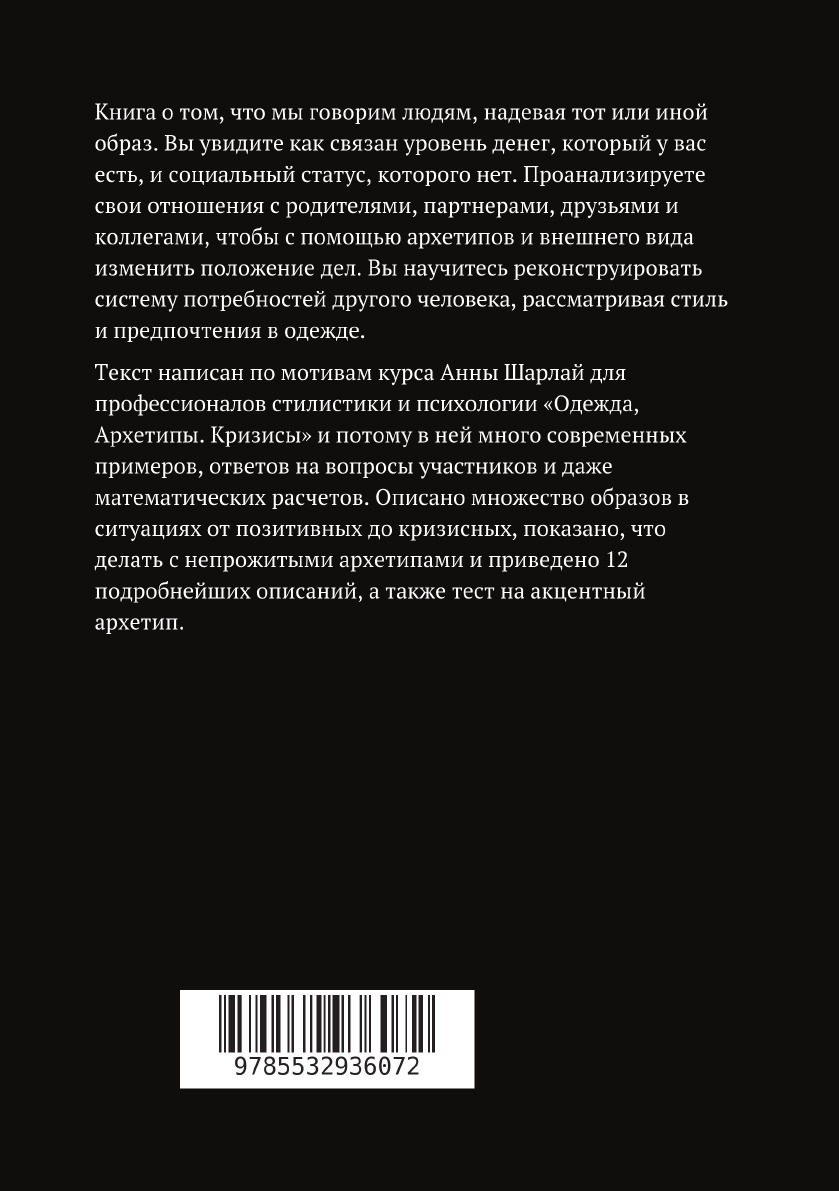 Книга о том, что мы говорим людям, надевая тот или иной образ. Вы увидите как связан уровень денег, который у вас есть, и социальный статус, которого нет. Проанализируете свои отношения с родителями, партнерами, друзьями и коллегами, чтобы с помощью архетипов и внешнего вида изменить положение дел. Вы научитесь реконструировать систему потребностей другого человека, рассматривая стиль и предпочтения в одежде.

Текст написан по мотивам курса Анны Шарлай для профессионалов стилистики и психологии «Одежда, Архетипы. Кризисы» и потому в ней много современных примеров, ответов на вопросы участников и даже математических расчетов. Описано множество образов в ситуациях от позитивных до кризисных, показано, что делать с непрожитыми архетипами и приведено 12 подробнейших описаний, а также тест на акцентный архетип.

9785532936072